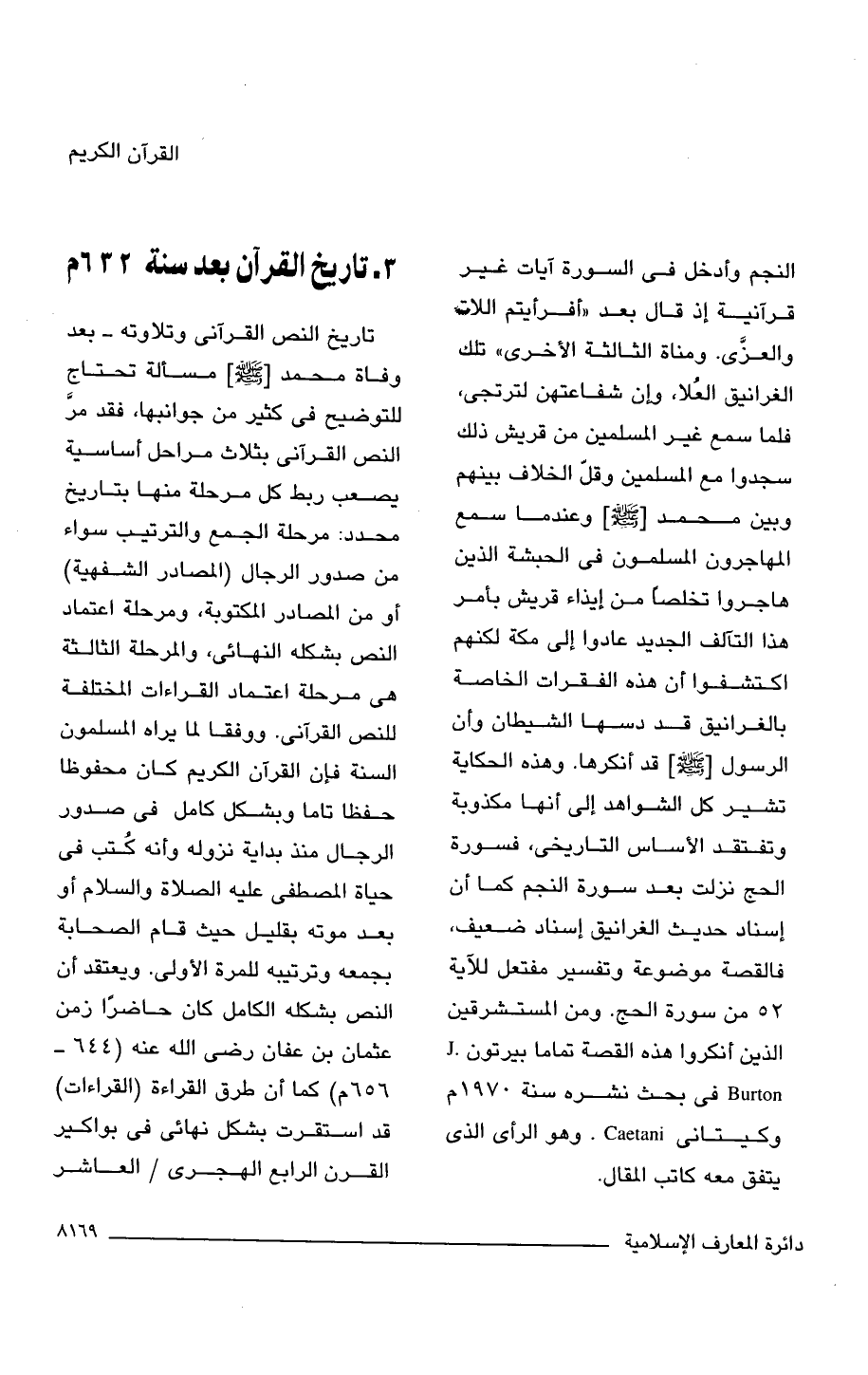 القرآن الكريم

النجم وأدخل فى السورة آيات غير قرآنية إذ قال بعد «أفرأيتم اللات والعزَّى. ومناة الثالثة الأخرى» تلك الغرانيق العُلا، وإن شفاعتهن لترتجى، فلما سمع غير المسلمين من قريش ذلك سجدوا مع المسلمين وقلّ الخلاف بينهم وبين محمد [ﷺ] وعندما سمع المهاجرون المسلمون فى الحبشة الذين هاجروا تخلصاً من إيذاء قريش بأمر هذا التآلف الجديد عادوا إلى مكة لكنهم اكتشفوا أن هذه الفقرات الخاصة بالغرانيق قد دسها الشيطان وأن الرسول [ﷺ] قد أنكرها. وهذه الحكاية تشير كل الشواهد إلى أنها مكذوبة وتفتقد الأساس التاريخى، فسورة الحج نزلت بعد سورة النجم كما أن إسناد حديث الغرانيق إسناد ضعيف، فالقصة موضوعة وتفسير مفتعل للآية ٥٢ من سورة الحج. ومن المستشرقين الذين أنكروا هذه القصة تماما بيرتون J. Burton فى بحث نشره سنة ١٩٧٠م وكيتانى Caetani . وهو الرأى الذى يتفق معه كاتب المقال.

٣. تاريخ القرآن بعد سنة ٦٣٢م

تاريخ النص القرآنى وتلاوته - بعد وفاة محمد [ﷺ] مسألة تحتاج للتوضيح فى كثير من جوانبها، فقد مرَّ النص القرآنى بثلاث مراحل أساسية يصعب ربط كل مرحلة منها بتاريخ محدد: مرحلة الجمع والترتيب سواء من صدور الرجال (المصادر الشفهية) أو من المصادر المكتوبة، ومرحلة اعتماد النص بشكله النهائى، والمرحلة الثالثة هى مرحلة اعتماد القراءات المختلفة للنص القرآنى. ووفقا لما يراه المسلمون السنة فإن القرآن الكريم كان محفوظا حفظا تاما وبشكل كامل فى صدور الرجال منذ بداية نزوله وأنه كُتب فى حياة المصطفى عليه الصلاة والسلام أو بعد موته بقليل حيث قام الصحابة بجمعه وترتيبه للمرة الأولى. ويعتقد أن النص بشكله الكامل كان حاضرًا زمن عثمان بن عفان رضى الله عنه (٦٤٤ - ٦٥٦م) كما أن طرق القراءة (القراءات) قد استقرت بشكل نهائى فى بواكير القرن الرابع الهجرى / العاشر

دائرة المعارف الإسلامية ٨١٦٩